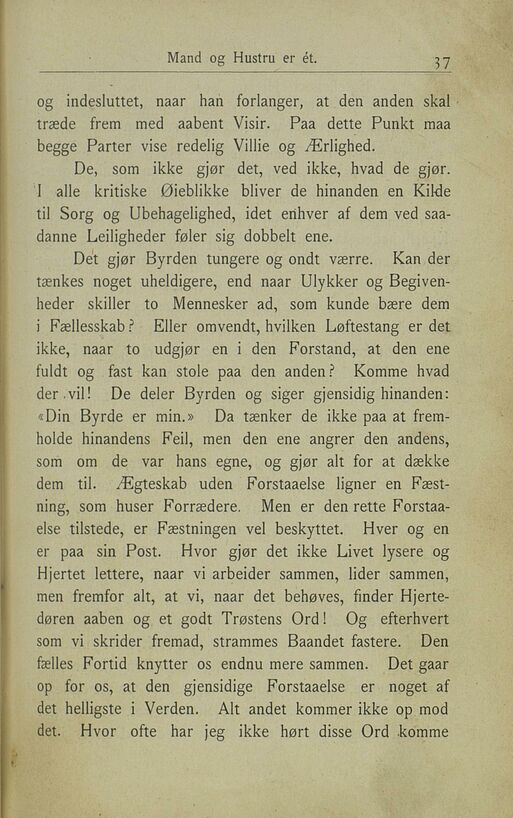 Mand og Hustru er ét. 37

og indesluttet, naar han forlanger, at den anden skal træde frem med aabent Visir. Paa dette Punkt maa begge Parter vise redelig Villie og Ærlighed.

De, som ikke gjør det, ved ikke, hvad de gjør. I alle kritiske Øieblikke bliver de hinanden en Kilde til Sorg og Ubehagelighed, idet enhver af dem ved saadanne Leiligheder føler sig dobbelt ene.

Det gjør Byrden tungere og ondt værre. Kan der tænkes noget uheldigere, end naar Ulykker og Begivenheder skiller to Mennesker ad, som kunde bære dem i Fællesskab? Eller omvendt, hvilken Løftestang er det ikke, naar to udgjør en i den Forstand, at den ene fuldt og fast kan stole paa den anden? Komme hvad der vil! De deler Byrden og siger gjensidig hinanden: «Din Byrde er min.» Da tænker de ikke paa at fremholde hinandens Feil, men den ene angrer den andens, som om de var hans egne, og gjør alt for at dække dem til. Ægteskab uden Forstaaelse ligner en Fæstning, som huser Forrædere. Men er den rette Forstaaelse tilstede, er Fæstningen vel beskyttet. Hver og en er paa sin Post. Hvor gjør det ikke Livet lysere og Hjertet lettere, naar vi arbeider sammen, lider sammen, men fremfor alt, at vi, naar det behøves, finder Hjertedøren aaben og et godt Trøstens Ord! Og efterhvert som vi skrider fremad, strammes Baandet fastere. Den fælles Fortid knytter os endnu mere sammen. Det gaar op for os, at den gjensidige Forstaaelse er noget af det helligste i Verden. Alt andet kommer ikke op mod det. Hvor ofte har jeg ikke hørt disse Ord komme